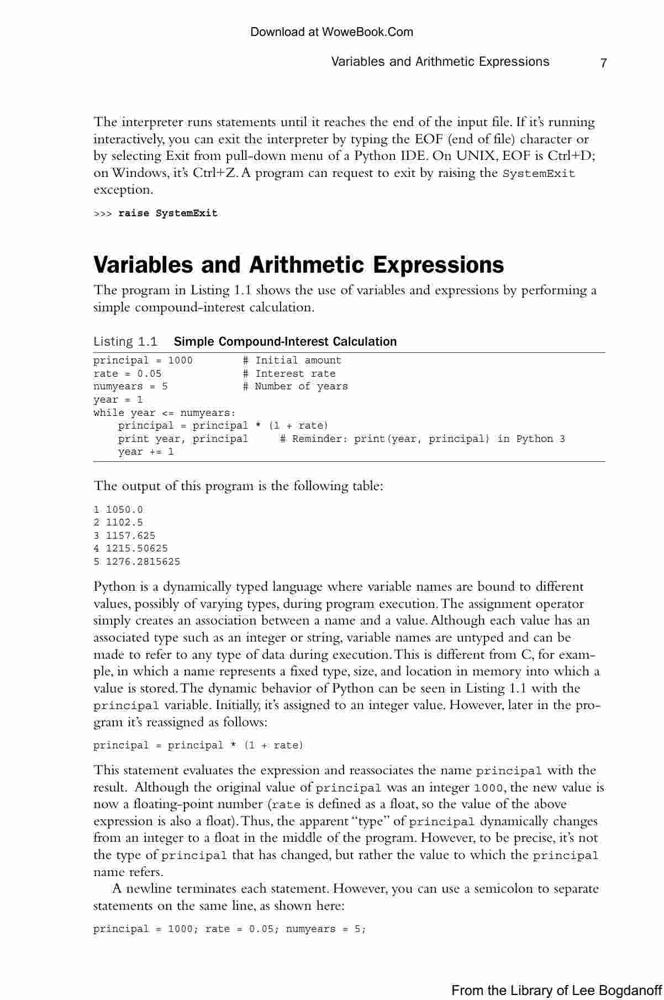 Download at WoweBook.Com

Variables and Arithmetic Expressions 7

The interpreter runs statements until it reaches the end of the input file. If it's running interactively, you can exit the interpreter by typing the EOF (end of file) character or by selecting Exit from pull-down menu of a Python IDE. On UNIX, EOF is Ctrl+D; on Windows, it's Ctrl+Z. A program can request to exit by raising the SystemExit exception.

>>> raise SystemExit

Variables and Arithmetic Expressions

The program in Listing 1.1 shows the use of variables and expressions by performing a simple compound-interest calculation.

Listing 1.1 Simple Compound-Interest Calculation

principal = 1000 # Initial amount
rate = 0.05 # Interest rate
numyears = 5 # Number of years
year = 1
while year <= numyears:
principal = principal * (1 + rate)
print year, principal # Reminder: print(year, principal) in Python 3
year += 1

The output of this program is the following table:

1 1050.0
2 1102.5
3 1157.625
4 1215.50625
5 1276.2815625

Python is a dynamically typed language where variable names are bound to different values, possibly of varying types, during program execution. The assignment operator simply creates an association between a name and a value. Although each value has an associated type such as an integer or string, variable names are untyped and can be made to refer to any type of data during execution. This is different from C, for example, in which a name represents a fixed type, size, and location in memory into which a value is stored. The dynamic behavior of Python can be seen in Listing 1.1 with the principal variable. Initially, it's assigned to an integer value. However, later in the program it's reassigned as follows:

principal = principal * (1 + rate)

This statement evaluates the expression and reassociates the name principal with the result. Although the original value of principal was an integer 1000, the new value is now a floating-point number (rate is defined as a float, so the value of the above expression is also a float). Thus, the apparent "type" of principal dynamically changes from an integer to a float in the middle of the program. However, to be precise, it's not the type of principal that has changed, but rather the value to which the principal name refers.

A newline terminates each statement. However, you can use a semicolon to separate statements on the same line, as shown here:

principal = 1000; rate = 0.05; numyears = 5;

From the Library of Lee Bogdanoff